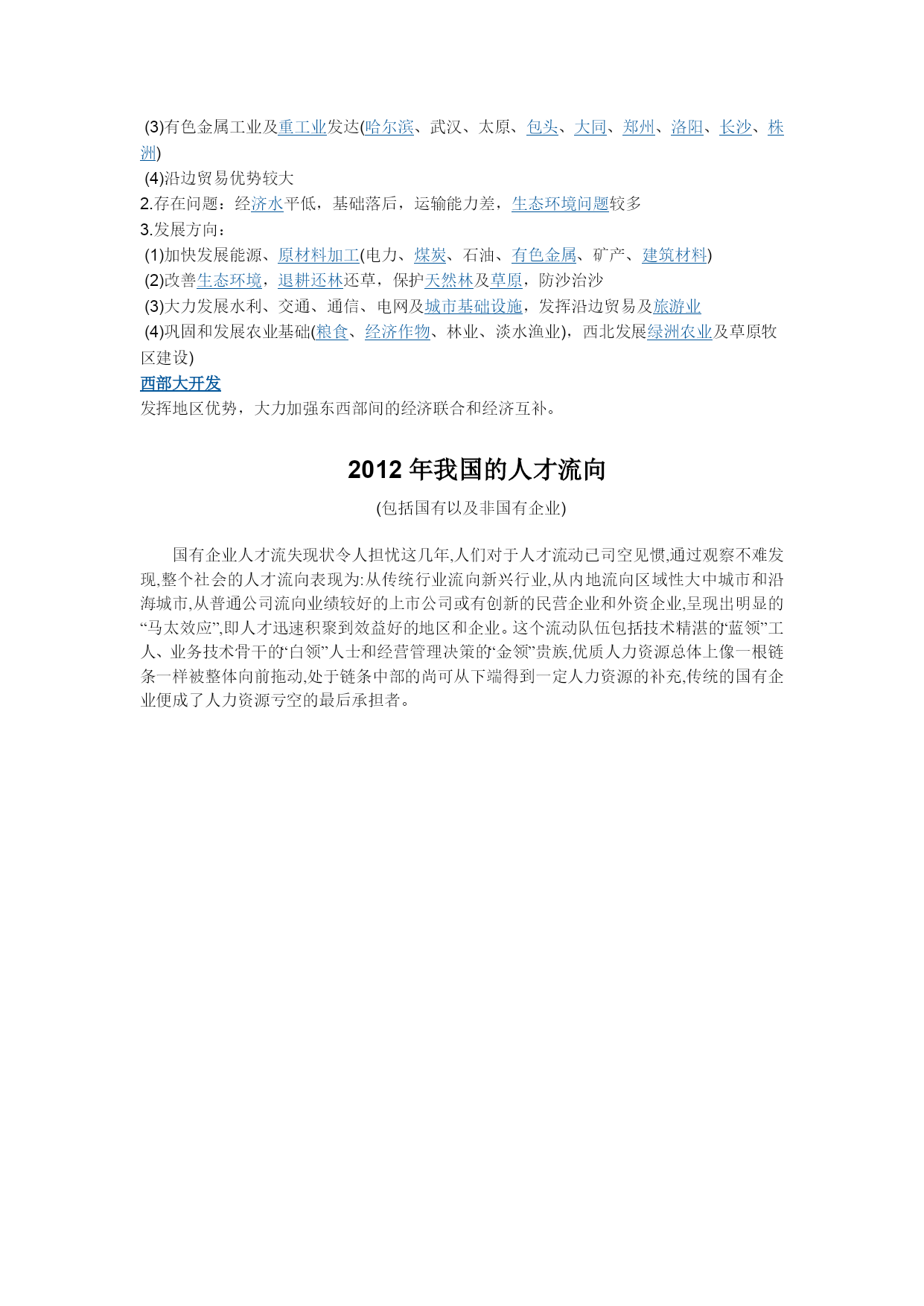 (3)有色金属工业及重工业发达(哈尔滨、武汉、太原、包头、大同、郑州、洛阳、长沙、株洲)
(4)沿边贸易优势较大
2.存在问题：经济水平低，基础落后，运输能力差，生态环境问题较多
3.发展方向：
(1)加快发展能源、原材料加工(电力、煤炭、石油、有色金属、矿产、建筑材料)
(2)改善生态环境，退耕还林还草，保护天然林及草原，防沙治沙
(3)大力发展水利、交通、通信、电网及城市基础设施，发挥沿边贸易及旅游业
(4)巩固和发展农业基础(粮食、经济作物、林业、淡水渔业)，西北发展绿洲农业及草原牧区建设)
西部大开发
发挥地区优势，大力加强东西部间的经济联合和经济互补。

2012 年我国的人才流向

(包括国有以及非国有企业)

国有企业人才流失现状令人担忧这几年,人们对于人才流动已司空见惯,通过观察不难发现,整个社会的人才流向表现为:从传统行业流向新兴行业,从内地流向区域性大中城市和沿海城市,从普通公司流向业绩较好的上市公司或有创新的民营企业和外资企业,呈现出明显的“马太效应”,即人才迅速积聚到效益好的地区和企业。这个流动队伍包括技术精湛的“蓝领”工人、业务技术骨干的“白领”人士和经营管理决策的“金领”贵族,优质人力资源总体上像一根链条一样被整体向前拖动,处于链条中部的尚可从下端得到一定人力资源的补充,传统的国有企业便成了人力资源亏空的最后承担者。